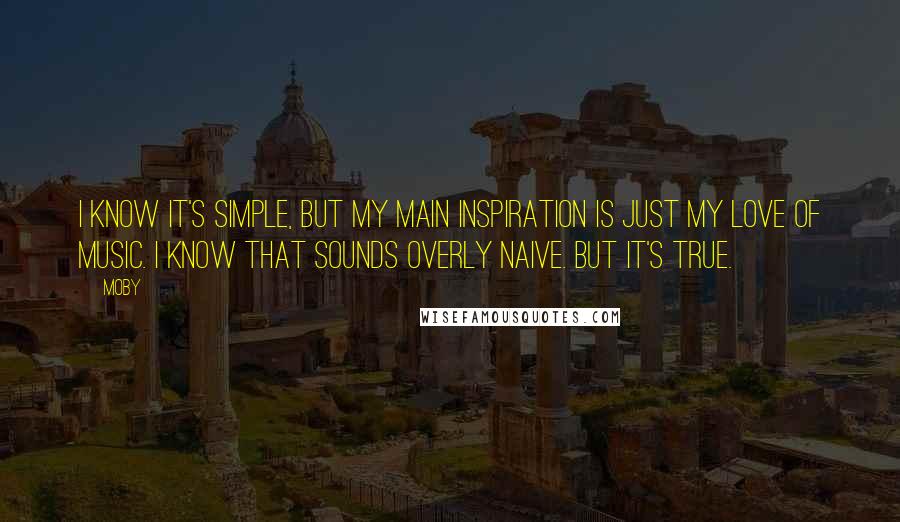 I KNOW IT'S SIMPLE, BUT MY MAIN INSPIRATION IS JUST MY LOVE OF MUSIC. I KNOW THAT SOUNDS OVERLY NAIVE. BUT IT'S TRUE.

MOBY

WISEFAMOUSQUOTES.COM